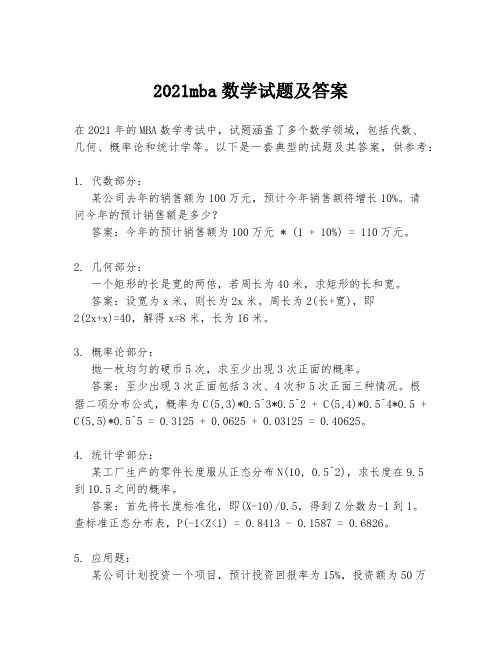 2021mba 数学试题及答案

在 2021 年的 MBA 数学考试中，试题涵盖了多个数学领域，包括代数、几何、概率论和统计学等。以下是一套典型的试题及其答案，供参考：

1. 代数部分：

某公司去年的销售额为 100 万元，预计今年销售额将增长 10%。请问今年的预计销售额是多少？

答案：今年的预计销售额为 100 万元 * (1 + 10%) = 110 万元。

2. 几何部分：

一个矩形的长是宽的两倍，若周长为 40 米，求矩形的长和宽。

答案：设宽为 x 米，则长为 2x 米。周长为 2(长+宽)，即 2(2x+x)=40，解得 x=8 米，长为 16 米。

3. 概率论部分：

抛一枚均匀的硬币 5 次，求至少出现 3 次正面的概率。

答案：至少出现 3 次正面包括 3 次、4 次和 5 次正面三种情况。根据二项分布公式，概率为 C(5,3)*0.5^3*0.5^2 + C(5,4)*0.5^4*0.5 + C(5,5)*0.5^5 = 0.3125 + 0.0625 + 0.03125 = 0.40625。

4. 统计学部分：

某工厂生产的零件长度服从正态分布 N(10, 0.5^2)，求长度在 9.5 到 10.5 之间的概率。

答案：首先将长度标准化，即(X-10)/0.5，得到 Z 分数为-1 到 1。查标准正态分布表，P(-1<Z<1) = 0.8413 - 0.1587 = 0.6826。

5. 应用题：

某公司计划投资一个项目，预计投资回报率为 15%，投资额为 50 万